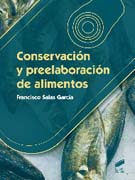 Conservación y preelaboración de alimentos

Francisco Salas García